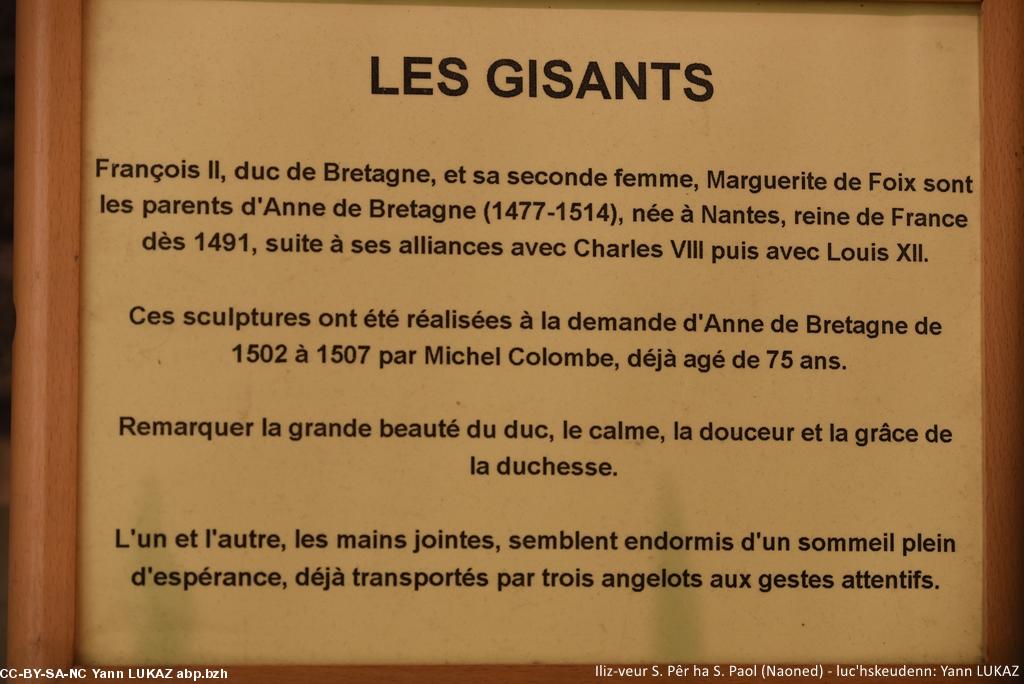 LES GISANTS

François II, duc de Bretagne, et sa seconde femme, Marguerite de Foix sont les parents d'Anne de Bretagne (1477-1514), née à Nantes, reine de France dès 1491, suite à ses alliances avec Charles VIII puis avec Louis XII.

Ces sculptures ont été réalisées à la demande d'Anne de Bretagne de 1502 à 1507 par Michel Colombe, déjà agé de 75 ans.

Remarquer la grande beauté du duc, le calme, la douceur et la grâce de la duchesse.

L'un et l'autre, les mains jointes, semblent endormis d'un sommeil plein d'espérance, déjà transportés par trois angelots aux gestes attentifs.

CC-BY-SA-NC Yann LUKAZ abp.bzh

Iliz-veur S. Pêr ha S. Paol (Naoned) - luc'hskeudenn: Yann LUKAZ